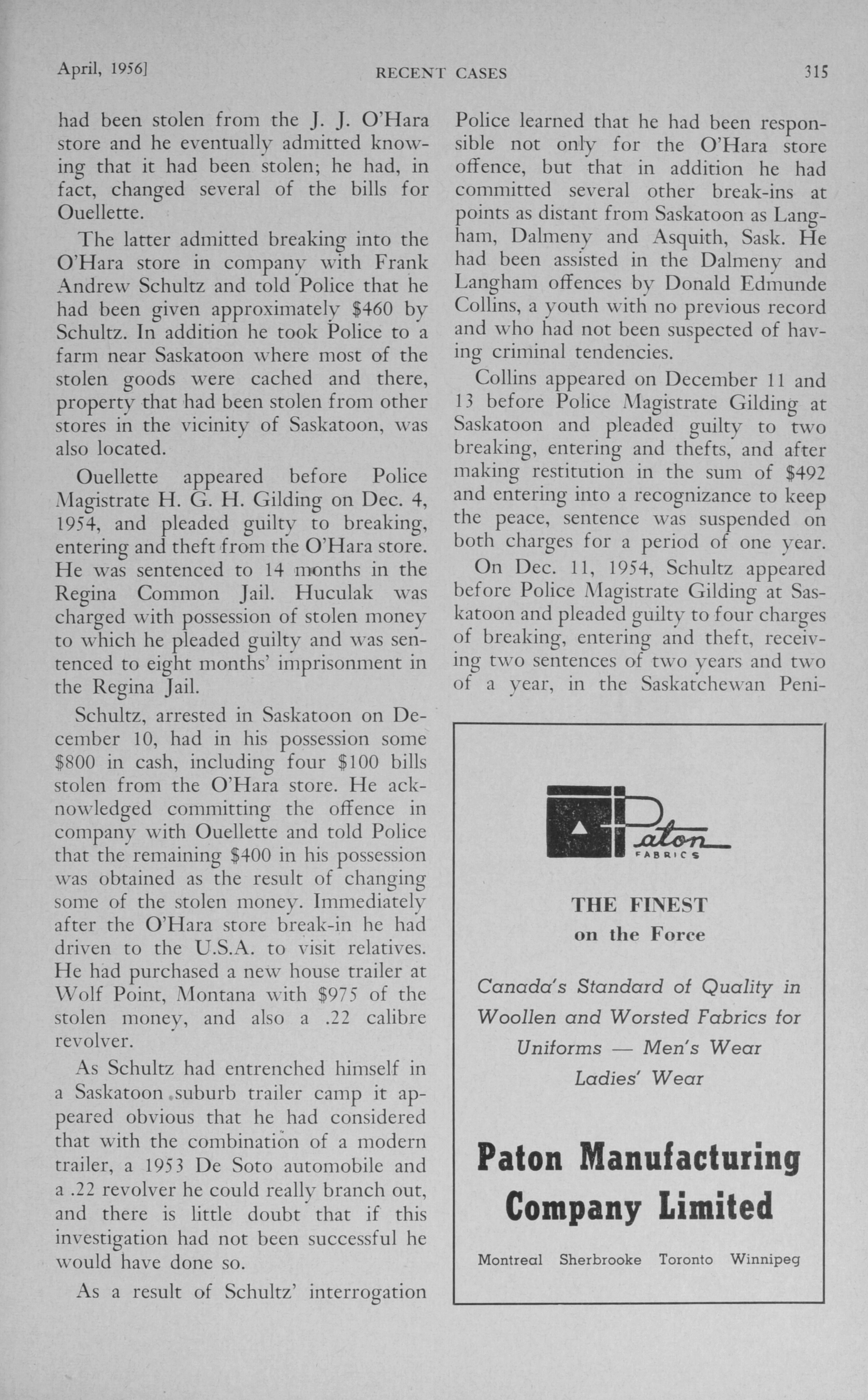 April, 1956]    RECENT CASES    315

had been stolen from the J. J. O'Hara store and he eventually admitted knowing that it had been stolen; he had, in fact, changed several of the bills for Ouellette.

The latter admitted breaking into the O'Hara store in company with Frank Andrew Schultz and told Police that he had been given approximately $460 by Schultz. In addition he took Police to a farm near Saskatoon where most of the stolen goods were cached and there, property that had been stolen from other stores in the vicinity of Saskatoon, was also located.

Ouellette appeared before Police Magistrate H. G. H. Gilding on Dec. 4, 1954, and pleaded guilty to breaking, entering and theft from the O'Hara store. He was sentenced to 14 months in the Regina Common Jail. Huculak was charged with possession of stolen money to which he pleaded guilty and was sentenced to eight months' imprisonment in the Regina Jail.

Schultz, arrested in Saskatoon on December 10, had in his possession some $800 in cash, including four $100 bills stolen from the O'Hara store. He acknowledged committing the offence in company with Ouellette and told Police that the remaining $400 in his possession was obtained as the result of changing some of the stolen money. Immediately after the O'Hara store break-in he had driven to the U.S.A. to visit relatives. He had purchased a new house trailer at Wolf Point, Montana with $975 of the stolen money, and also a .22 calibre revolver.

As Schultz had entrenched himself in a Saskatoon suburb trailer camp it appeared obvious that he had considered that with the combination of a modern trailer, a 1953 De Soto automobile and a .22 revolver he could really branch out, and there is little doubt that if this investigation had not been successful he would have done so.

As a result of Schultz' interrogation Police learned that he had been responsible not only for the O'Hara store offence, but that in addition he had committed several other break-ins at points as distant from Saskatoon as Langham, Dalmeny and Asquith, Sask. He had been assisted in the Dalmeny and Langham offences by Donald Edmunde Collins, a youth with no previous record and who had not been suspected of having criminal tendencies.

Collins appeared on December 11 and 13 before Police Magistrate Gilding at Saskatoon and pleaded guilty to two breaking, entering and thefts, and after making restitution in the sum of $492 and entering into a recognizance to keep the peace, sentence was suspended on both charges for a period of one year.

On Dec. 11, 1954, Schultz appeared before Police Magistrate Gilding at Saskatoon and pleaded guilty to four charges of breaking, entering and theft, receiving two sentences of two years and two of a year, in the Saskatchewan Peni-

Paton
FABRICS

THE FINEST
on the Force

Canada's Standard of Quality in Woollen and Worsted Fabrics for Uniforms — Men's Wear Ladies' Wear

Paton Manufacturing Company Limited

Montreal Sherbrooke Toronto Winnipeg